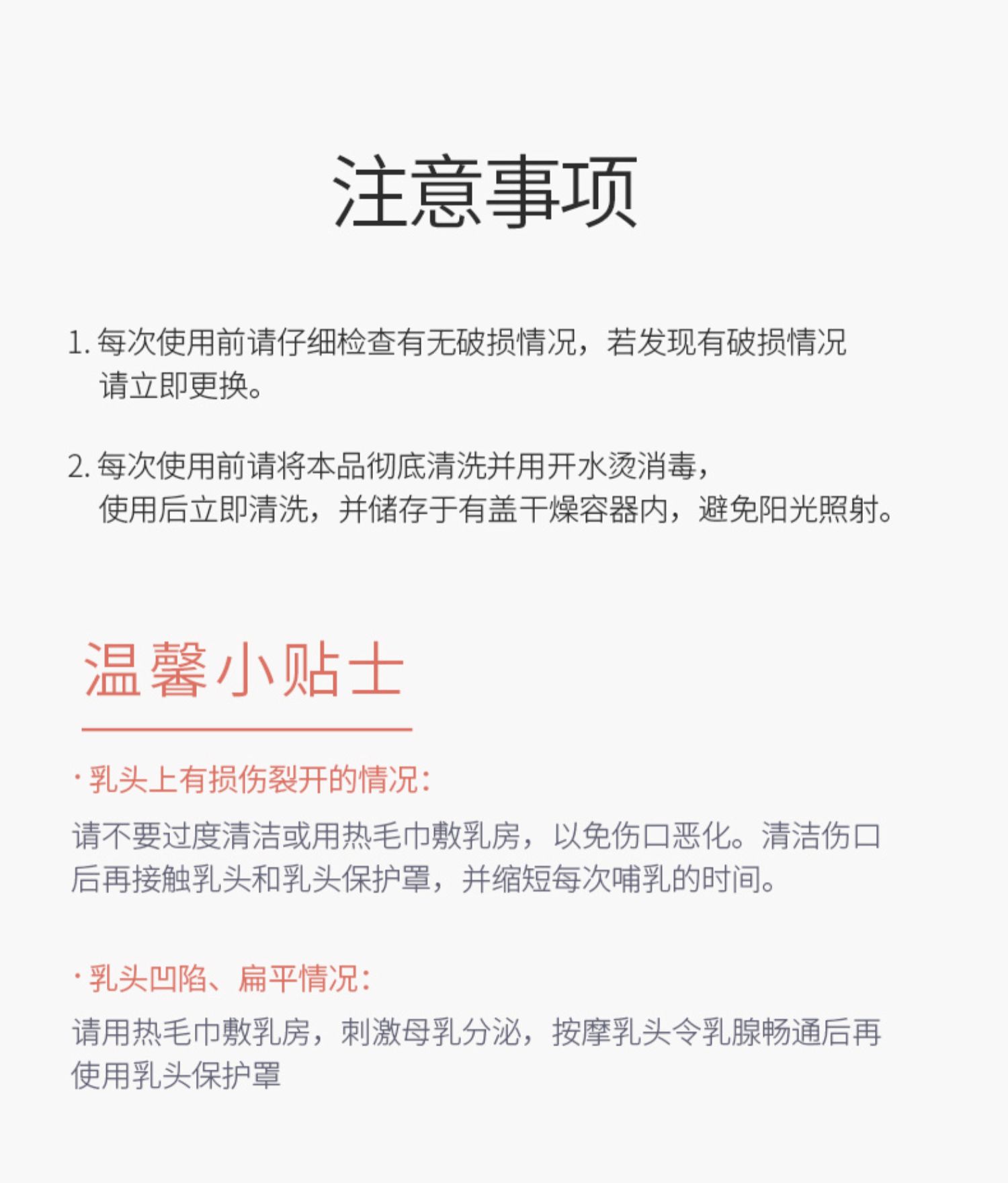 注意事项

1. 每次使用前请仔细检查有无破损情况，若发现有破损情况请立即更换。

2. 每次使用前请将本品彻底清洗并用开水烫消毒，使用后立即清洗，并储存于有盖干燥容器内，避免阳光照射。

温馨小贴士

· 乳头上有损伤裂开的情况：

请不要过度清洁或用热毛巾敷乳房，以免伤口恶化。清洁伤口后再接触乳头和乳头保护罩，并缩短每次哺乳的时间。

· 乳头凹陷、扁平情况：

请用热毛巾敷乳房，刺激母乳分泌，按摩乳头令乳腺畅通后再使用乳头保护罩